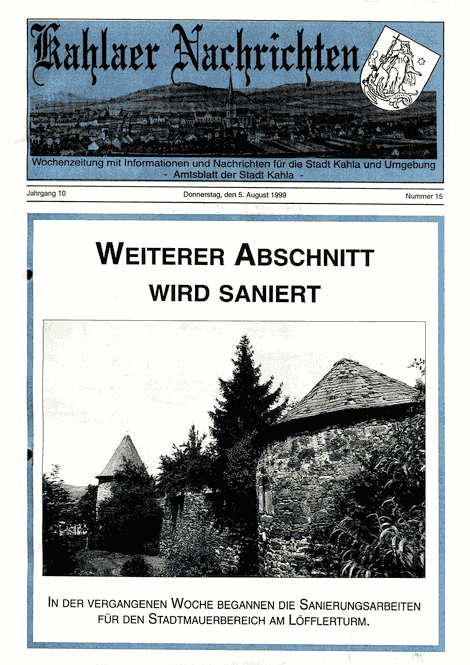 Kahlaer Nachrichten

Wochenzeitung mit Informationen und Nachrichten für die Stadt Kahla und Umgebung
- Amtsblatt der Stadt Kahla -

Jahrgang 10

Donnerstag, den 5. August 1999

Nummer 15

WEITERER ABSCHNITT WIRD SANIERT

IN DER VERGANGENEN WOCHE BEGANNEN DIE SANIERUNGSARBEITEN FÜR DEN STADTMAUERBEREICH AM LÖFFLERTURM.